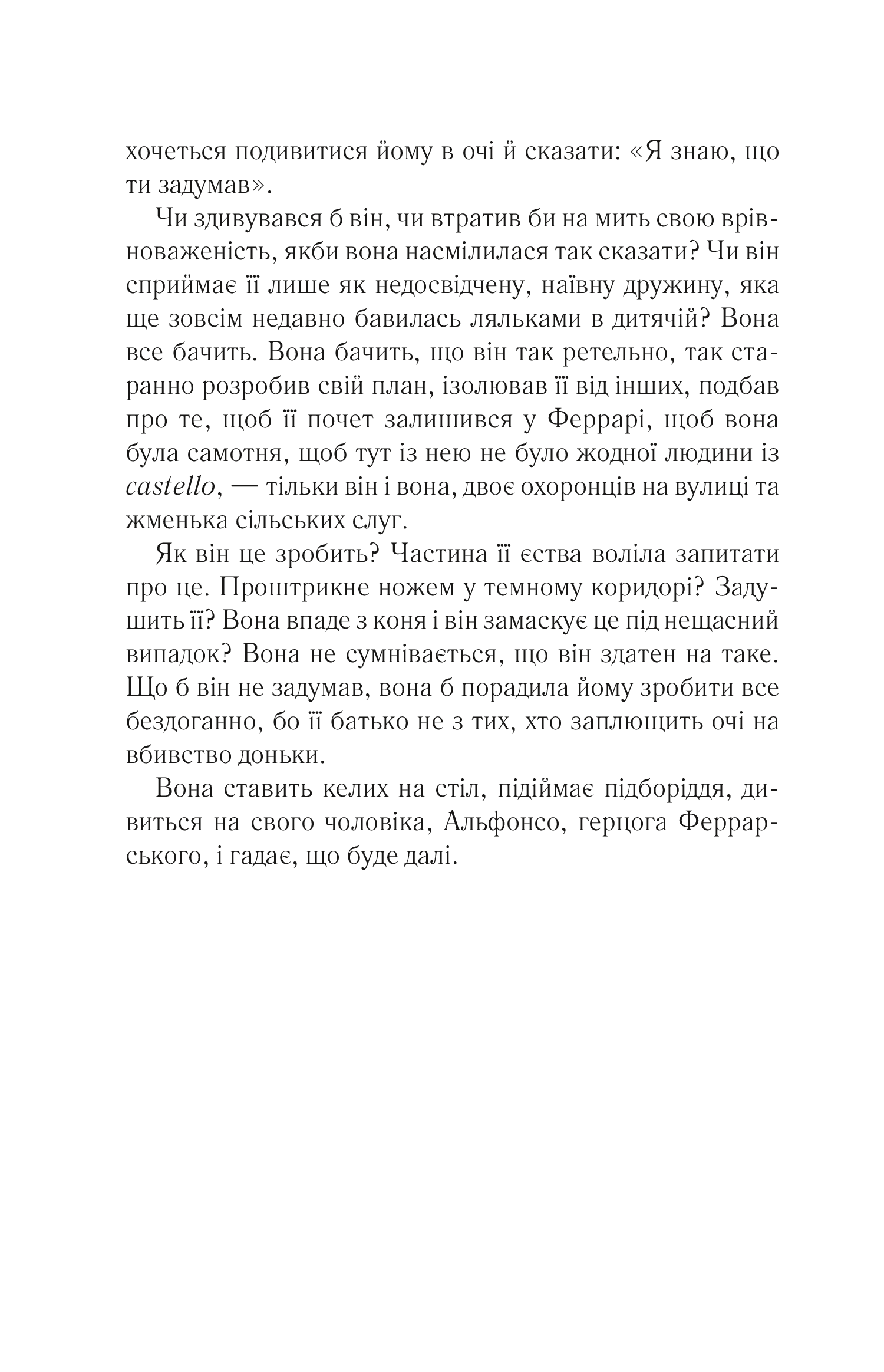 хочеться подивитися йому в очі й сказати: «Я знаю, що ти задумав».

Чи здивувався б він, чи втратив би на мить свою врівноваженість, якби вона насмілилася так сказати? Чи він сприймає її лише як недосвідчену, наївну дружину, яка ще зовсім недавно бавилась ляльками в дитячій? Вона все бачить. Вона бачить, що він так ретельно, так старанно розробив свій план, ізолював її від інших, подбав про те, щоб її почет залишився у Феррарі, щоб вона була самотня, щоб тут із нею не було жодної людини із castello, — тільки він і вона, двоє охоронців на вулиці та жменька сільських слуг.

Як він це зробить? Частина її єства воліла запитати про це. Проштрикне ножем у темному коридорі? Задушить її? Вона впаде з коня і він замаскує це під нещасний випадок? Вона не сумнівається, що він здатен на таке. Що б він не задумав, вона б порадила йому зробити все бездоганно, бо її батько не з тих, хто заплющить очі на вбивство доньки.

Вона ставить келих на стіл, підіймає підборіддя, дивиться на свого чоловіка, Альфонсо, герцога Феррарського, і гадає, що буде далі.